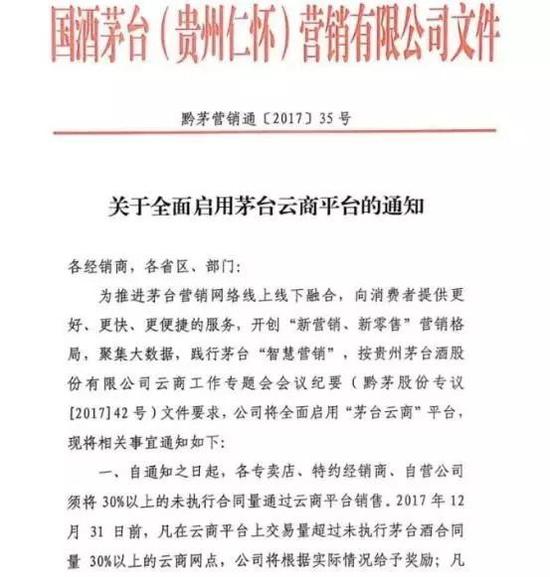 国酒茅台（贵州仁怀）营销有限公司文件

黔茅营销通〔2017〕35号

关于全面启用茅台云商平台的通知

各经销商，各省区、部门：

为推进茅台营销网络线上线下融合，向消费者提供更好、更快、更便捷的服务，开创“新营销、新零售”营销格局，聚集大数据，践行茅台“智慧营销”，按贵州茅台酒股份有限公司云商工作专题会会议纪要（黔茅股份专议[2017]42号）文件要求，公司将全面启用“茅台云商”平台，现将相关事宜通知如下：

一、自通知之日起，各专卖店、特约经销商、自营公司须将30%以上的未执行合同量通过云商平台销售。2017年12月31日前，凡在云商平台上交易量超过未执行茅台酒合同量30%以上的云商网点，公司将根据实际情况给予奖励；凡